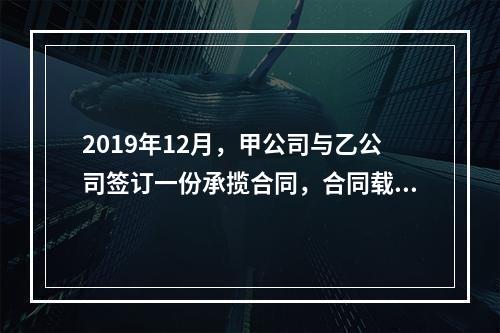 2019年12月，甲公司与乙公司签订一份承揽合同，合同载...